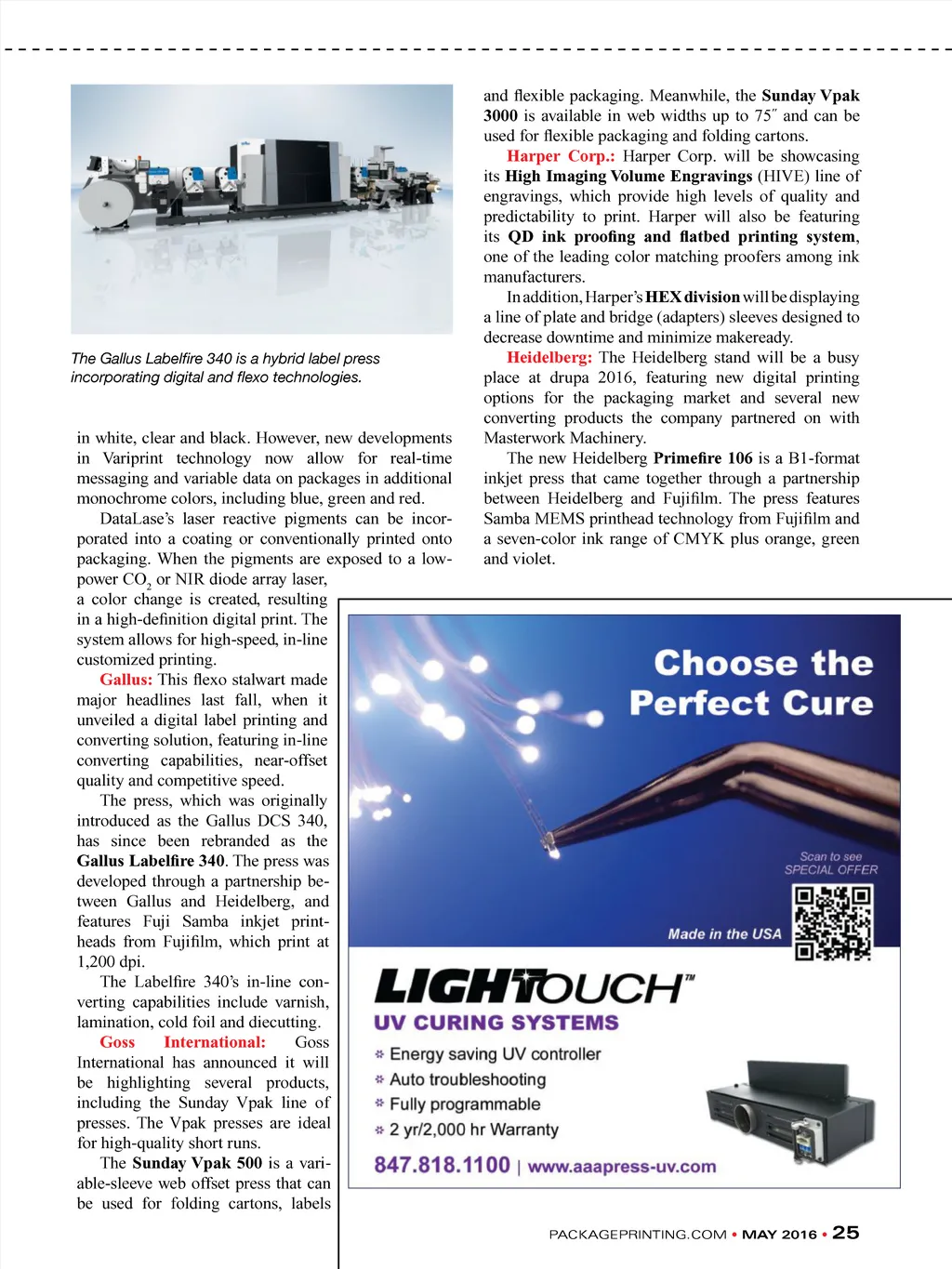 The Gallus Labelfire 340 is a hybrid label press incorporating digital and flexo technologies.

in white, clear and black. However, new developments in Variprint technology now allow for real-time messaging and variable data on packages in additional monochrome colors, including blue, green and red.

DataLase's laser reactive pigments can be incorporated into a coating or conventionally printed onto packaging. When the pigments are exposed to a low-power $CO_2$ or NIR diode array laser, a color change is created, resulting in a high-definition digital print. The system allows for high-speed, in-line customized printing.

Gallus: This flexo stalwart made major headlines last fall, when it unveiled a digital label printing and converting solution, featuring in-line converting capabilities, near-offset quality and competitive speed.

The press, which was originally introduced as the Gallus DCS 340, has since been rebranded as the Gallus Labelfire 340. The press was developed through a partnership between Gallus and Heidelberg, and features Fuji Samba inkjet printheads from Fujifilm, which print at 1,200 dpi.

The Labelfire 340's in-line converting capabilities include varnish, lamination, cold foil and diecutting.

Goss International: Goss International has announced it will be highlighting several products, including the Sunday Vpak line of presses. The Vpak presses are ideal for high-quality short runs.

The Sunday Vpak 500 is a variable-sleeve web offset press that can be used for folding cartons, labels and flexible packaging. Meanwhile, the Sunday Vpak 3000 is available in web widths up to 75″ and can be used for flexible packaging and folding cartons.

Harper Corp.: Harper Corp. will be showcasing its High Imaging Volume Engravings (HIVE) line of engravings, which provide high levels of quality and predictability to print. Harper will also be featuring its QD ink proofing and flatbed printing system, one of the leading color matching proofers among ink manufacturers.

In addition, Harper's HEX division will be displaying a line of plate and bridge (adapters) sleeves designed to decrease downtime and minimize makeready.

Heidelberg: The Heidelberg stand will be a busy place at drupa 2016, featuring new digital printing options for the packaging market and several new converting products the company partnered on with Masterwork Machinery.

The new Heidelberg Primefire 106 is a B1-format inkjet press that came together through a partnership between Heidelberg and Fujifilm. The press features Samba MEMS printhead technology from Fujifilm and a seven-color ink range of CMYK plus orange, green and violet.

Choose the Perfect Cure

Scan to see SPECIAL OFFER

Made in the USA

LIGHTOUCH™
UV CURING SYSTEMS
Energy saving UV controller
Auto troubleshooting
Fully programmable
2 yr/2,000 hr Warranty
847.818.1100 | www.aaapress-uv.com

PACKAGEPRINTING.COM • MAY 2016 • 25